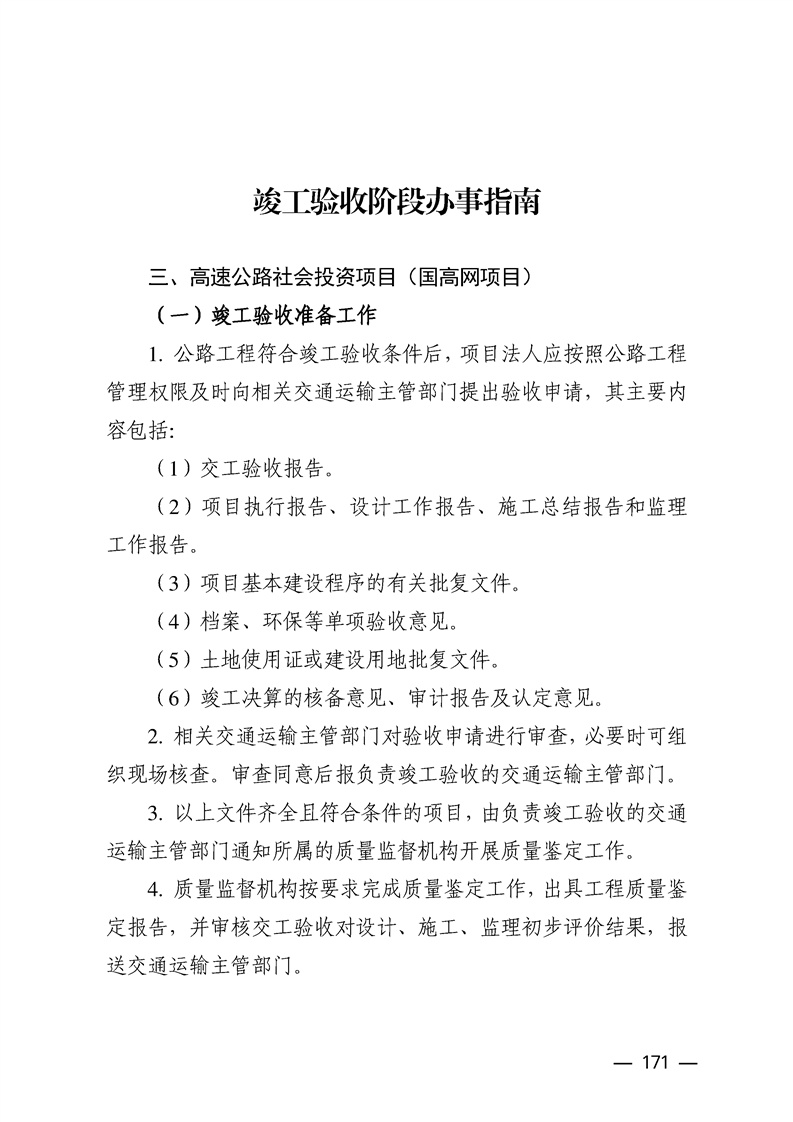 竣工验收阶段办事指南

三、高速公路社会投资项目（国高网项目）

（一）竣工验收准备工作

1. 公路工程符合竣工验收条件后，项目法人应按照公路工程管理权限及时向相关交通运输主管部门提出验收申请，其主要内容包括:

（1）交工验收报告。

（2）项目执行报告、设计工作报告、施工总结报告和监理工作报告。

（3）项目基本建设程序的有关批复文件。

（4）档案、环保等单项验收意见。

（5）土地使用证或建设用地批复文件。

（6）竣工决算的核备意见、审计报告及认定意见。

2. 相关交通运输主管部门对验收申请进行审查，必要时可组织现场核查。审查同意后报负责竣工验收的交通运输主管部门。

3. 以上文件齐全且符合条件的项目，由负责竣工验收的交通运输主管部门通知所属的质量监督机构开展质量鉴定工作。

4. 质量监督机构按要求完成质量鉴定工作，出具工程质量鉴定报告，并审核交工验收对设计、施工、监理初步评价结果，报送交通运输主管部门。

— 171 —